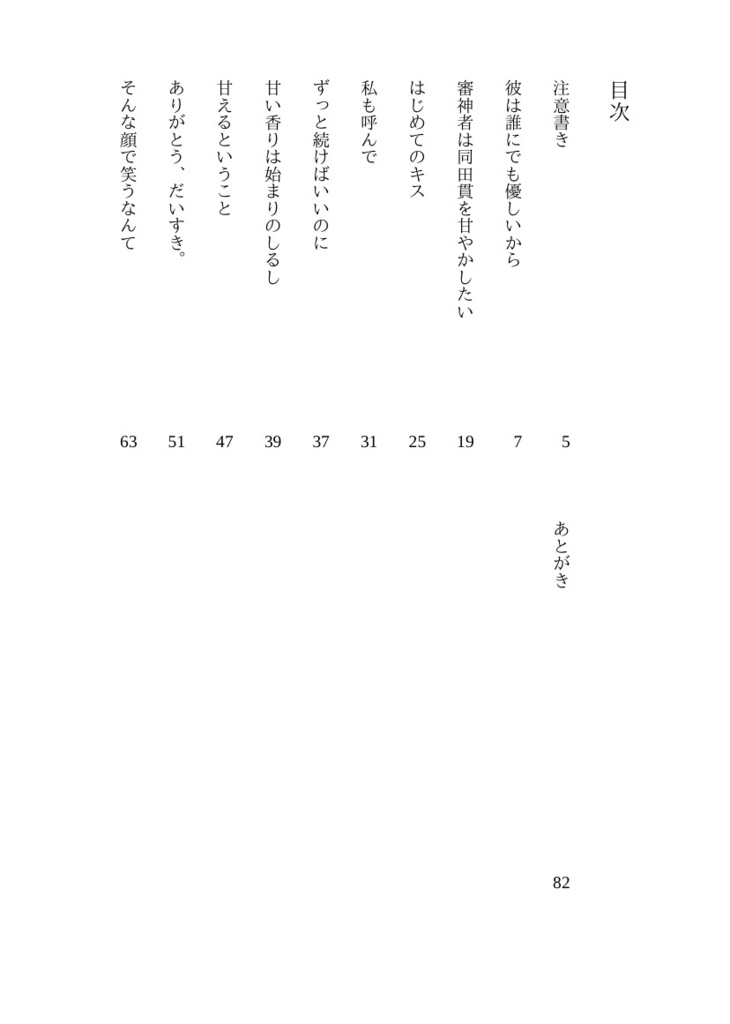 目次

注意書き 5

彼は誰にでも優しいから 7

審神者は同田貫を甘やかしたい 19

はじめてのキス 25

私も呼んで 31

ずっと続けばいいのに 37

甘い香りは始まりのしるし 39

甘えるということ 47

ありがとう、だいすき。 51

そんな顔で笑うなんて 63

あとがき 82